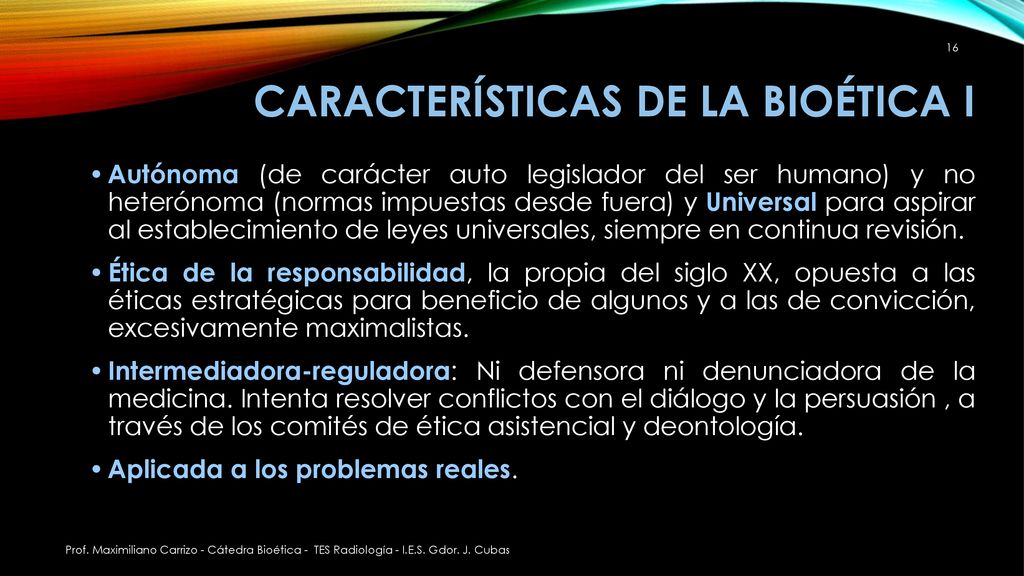 16

CARACTERÍSTICAS DE LA BIOÉTICA I

• Autónoma (de carácter auto legislador del ser humano) y no heterónoma (normas impuestas desde fuera) y Universal para aspirar al establecimiento de leyes universales, siempre en continua revisión.

• Ética de la responsabilidad, la propia del siglo XX, opuesta a las éticas estratégicas para beneficio de algunos y a las de convicción, excesivamente maximalistas.

• Intermediadora-reguladora: Ni defensora ni denunciadora de la medicina. Intenta resolver conflictos con el diálogo y la persuasión , a través de los comités de ética asistencial y deontología.

• Aplicada a los problemas reales.

Prof. Maximiliano Carrizo - Cátedra Bioética - TES Radiologia - I.E.S. Gdor. J. Cubas